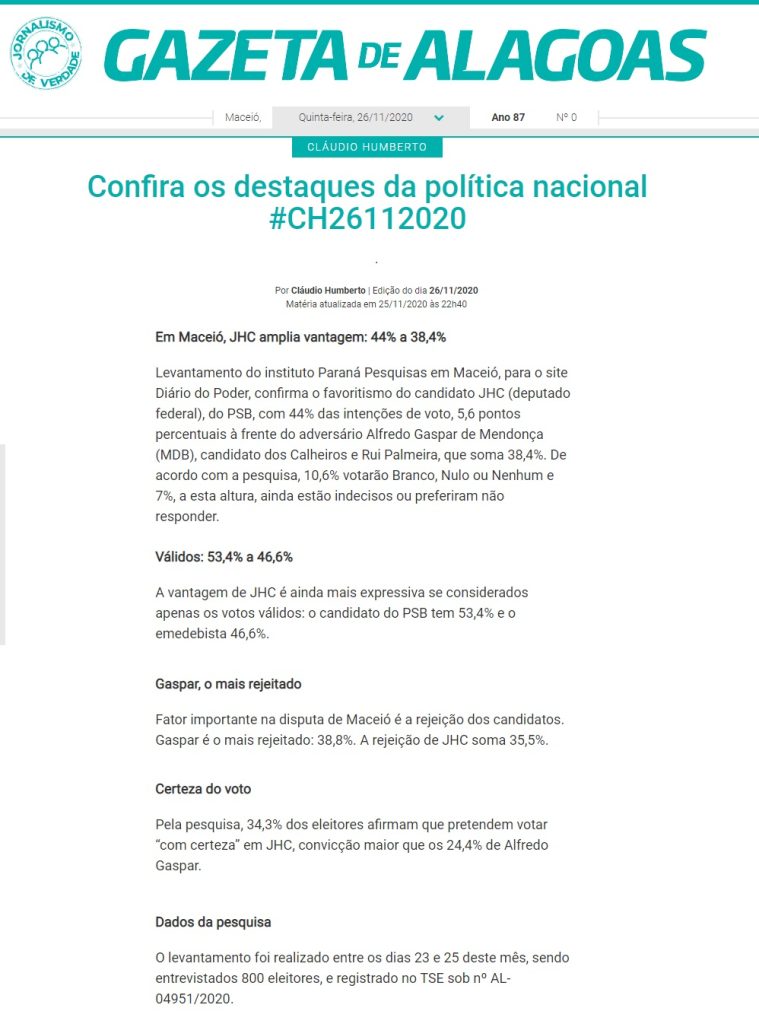 JORNALISMO DE VERDADE

GAZETA DE ALAGOAS

Maceió, Quinta-feira, 26/11/2020 Ano 87 Nº 0

CLÁUDIO HUMBERTO

Confira os destaques da política nacional #CH26112020

.

Por Cláudio Humberto | Edição do dia 26/11/2020
Matéria atualizada em 25/11/2020 às 22h40

Em Maceió, JHC amplia vantagem: 44% a 38,4%

Levantamento do instituto Paraná Pesquisas em Maceió, para o site Diário do Poder, confirma o favoritismo do candidato JHC (deputado federal), do PSB, com 44% das intenções de voto, 5,6 pontos percentuais à frente do adversário Alfredo Gaspar de Mendonça (MDB), candidato dos Calheiros e Rui Palmeira, que soma 38,4%. De acordo com a pesquisa, 10,6% votarão Branco, Nulo ou Nenhum e 7%, a esta altura, ainda estão indecisos ou preferiram não responder.

Válidos: 53,4% a 46,6%

A vantagem de JHC é ainda mais expressiva se considerados apenas os votos válidos: o candidato do PSB tem 53,4% e o emedebista 46,6%.

Gaspar, o mais rejeitado

Fator importante na disputa de Maceió é a rejeição dos candidatos. Gaspar é o mais rejeitado: 38,8%. A rejeição de JHC soma 35,5%.

Certeza do voto

Pela pesquisa, 34,3% dos eleitores afirmam que pretendem votar “com certeza” em JHC, convicção maior que os 24,4% de Alfredo Gaspar.

Dados da pesquisa

O levantamento foi realizado entre os dias 23 e 25 deste mês, sendo entrevistados 800 eleitores, e registrado no TSE sob nº AL-04951/2020.